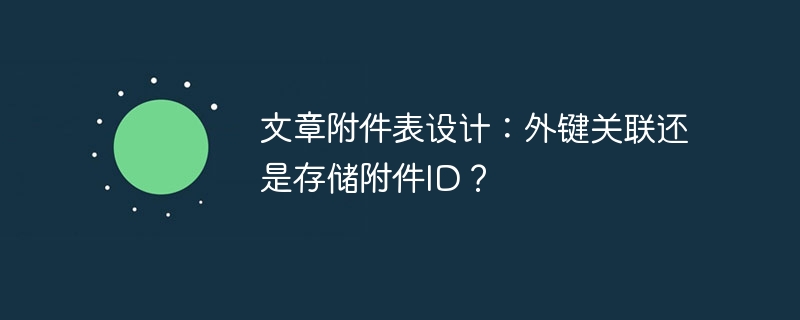 文章附件表设计：外键关联还是存储附件ID？